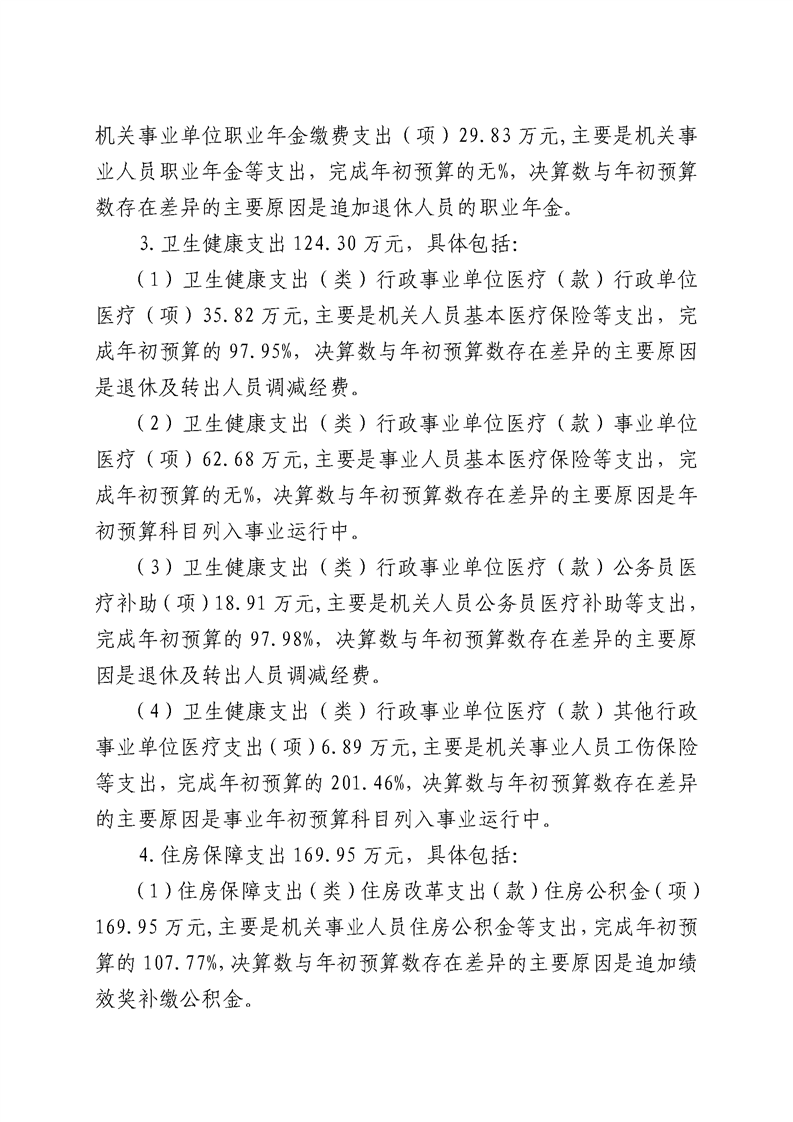 机关事业单位职业年金缴费支出（项）29.83万元，主要是机关事业人员职业年金等支出，完成年初预算的无%，决算数与年初预算数存在差异的主要原因是追加退休人员的职业年金。

3.卫生健康支出124.30万元，具体包括：

（1）卫生健康支出（类）行政事业单位医疗（款）行政单位医疗（项）35.82万元，主要是机关人员基本医疗保险等支出，完成年初预算的97.95%，决算数与年初预算数存在差异的主要原因是退休及转出人员调减经费。

（2）卫生健康支出（类）行政事业单位医疗（款）事业单位医疗（项）62.68万元，主要是事业人员基本医疗保险等支出，完成年初预算的无%，决算数与年初预算数存在差异的主要原因是年初预算科目列入事业运行中。

（3）卫生健康支出（类）行政事业单位医疗（款）公务员医疗补助（项）18.91万元，主要是机关人员公务员医疗补助等支出，完成年初预算的97.98%，决算数与年初预算数存在差异的主要原因是退休及转出人员调减经费。

（4）卫生健康支出（类）行政事业单位医疗（款）其他行政事业单位医疗支出（项）6.89万元，主要是机关事业人员工伤保险等支出，完成年初预算的201.46%，决算数与年初预算数存在差异的主要原因是事业年初预算科目列入事业运行中。

4.住房保障支出169.95万元，具体包括：

（1）住房保障支出（类）住房改革支出（款）住房公积金（项）169.95万元，主要是机关事业人员住房公积金等支出，完成年初预算的107.77%，决算数与年初预算数存在差异的主要原因是追加绩效奖补缴公积金。